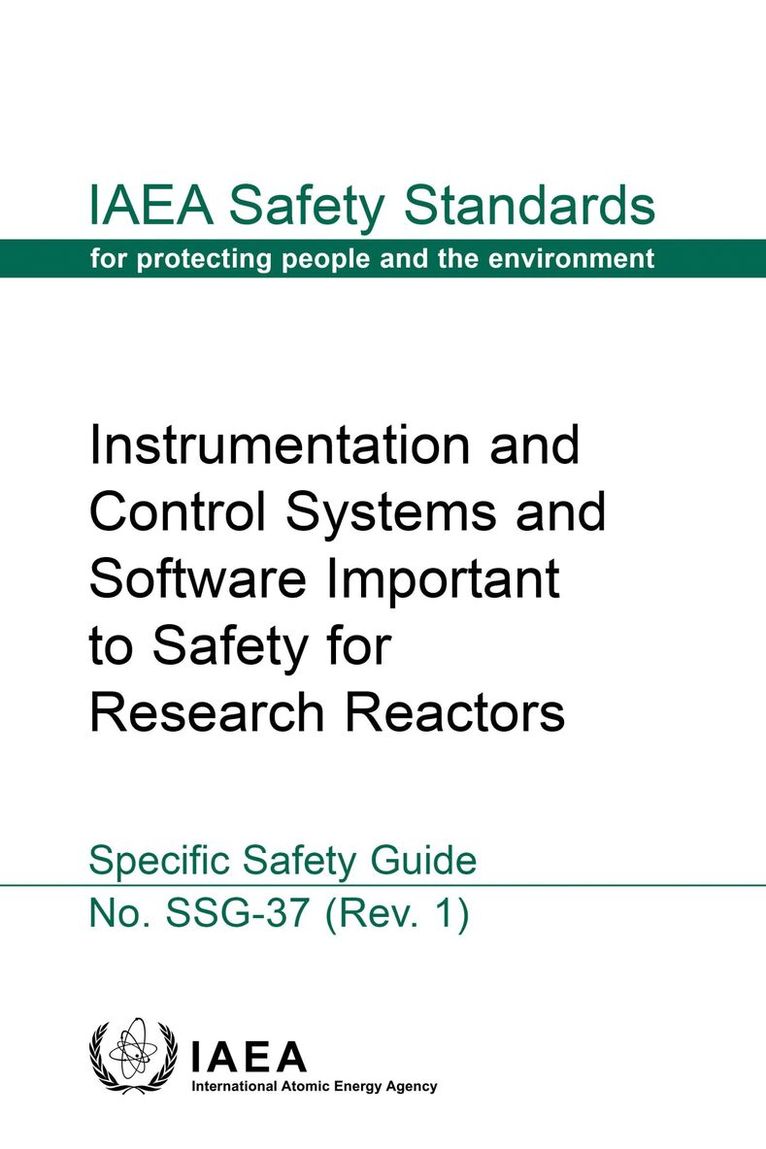 IAEA Safety Standards
for protecting people and the environment

Instrumentation and Control Systems and Software Important to Safety for Research Reactors

Specific Safety Guide
No. SSG-37 (Rev. 1)

IAEA
International Atomic Energy Agency